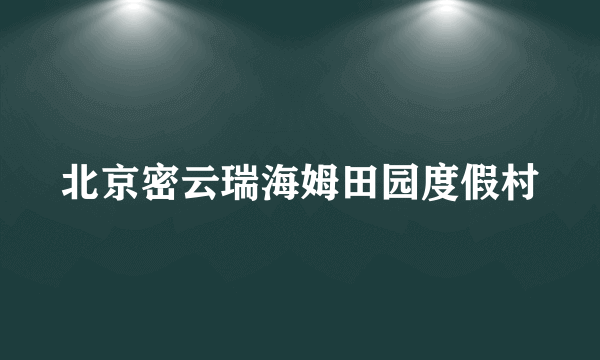 北京密云瑞海姆田园度假村